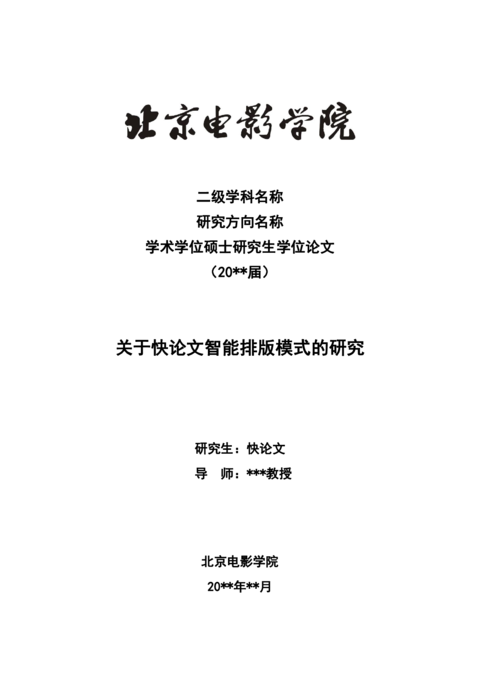 北京电影学院

二级学科名称
研究方向名称
学术学位硕士研究生学位论文
（20**届）

关于快论文智能排版模式的研究

研究生：快论文
导　师：***教授

北京电影学院
20**年**月